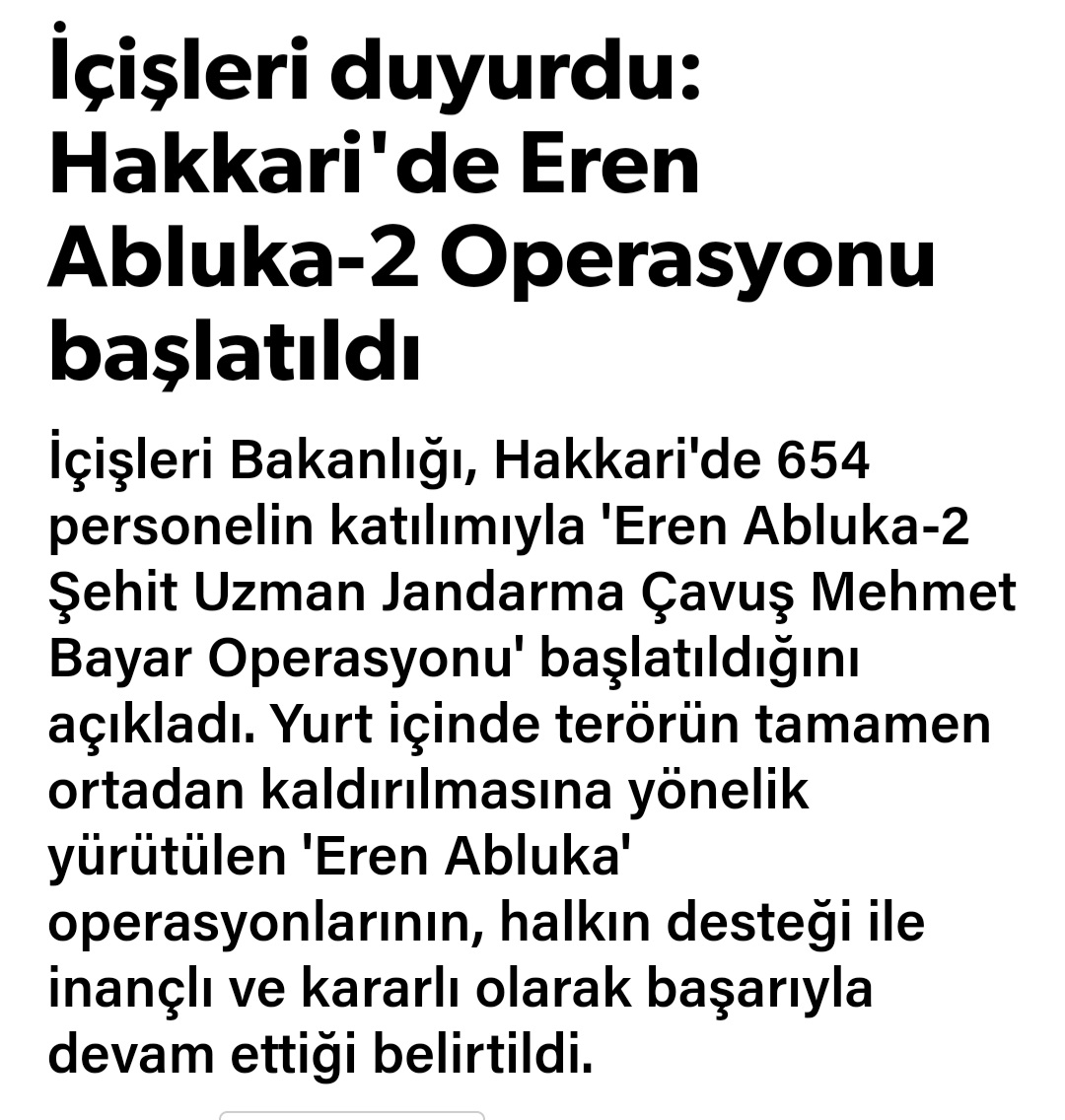 İçişleri duyurdu: Hakkari'de Eren Abluka-2 Operasyonu başlatıldı

İçişleri Bakanlığı, Hakkari'de 654 personelin katılımıyla 'Eren Abluka-2 Şehit Uzman Jandarma Çavuş Mehmet Bayar Operasyonu' başlatıldığını açıkladı. Yurt içinde terörün tamamen ortadan kaldırılmasına yönelik yürütülen 'Eren Abluka' operasyonlarının, halkın desteği ile inançlı ve kararlı olarak başarıyla devam ettiği belirtildi.